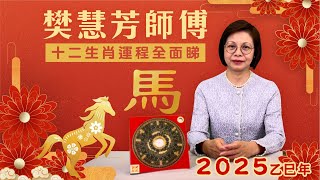 樊慧芳師傅
十二生肖運程全面睇
馬
2025乙巳年